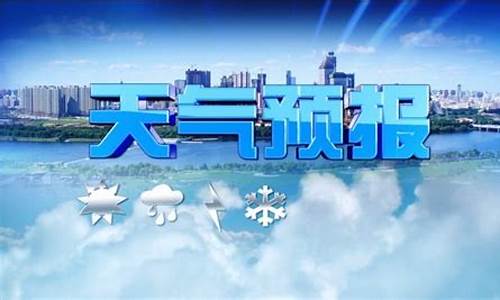 天气预报